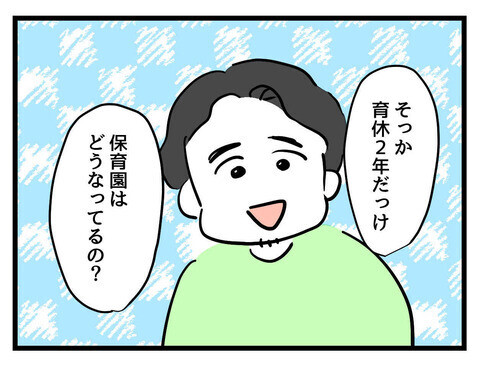 そっか
育休2年だっけ

保育園は
どうなってるの?